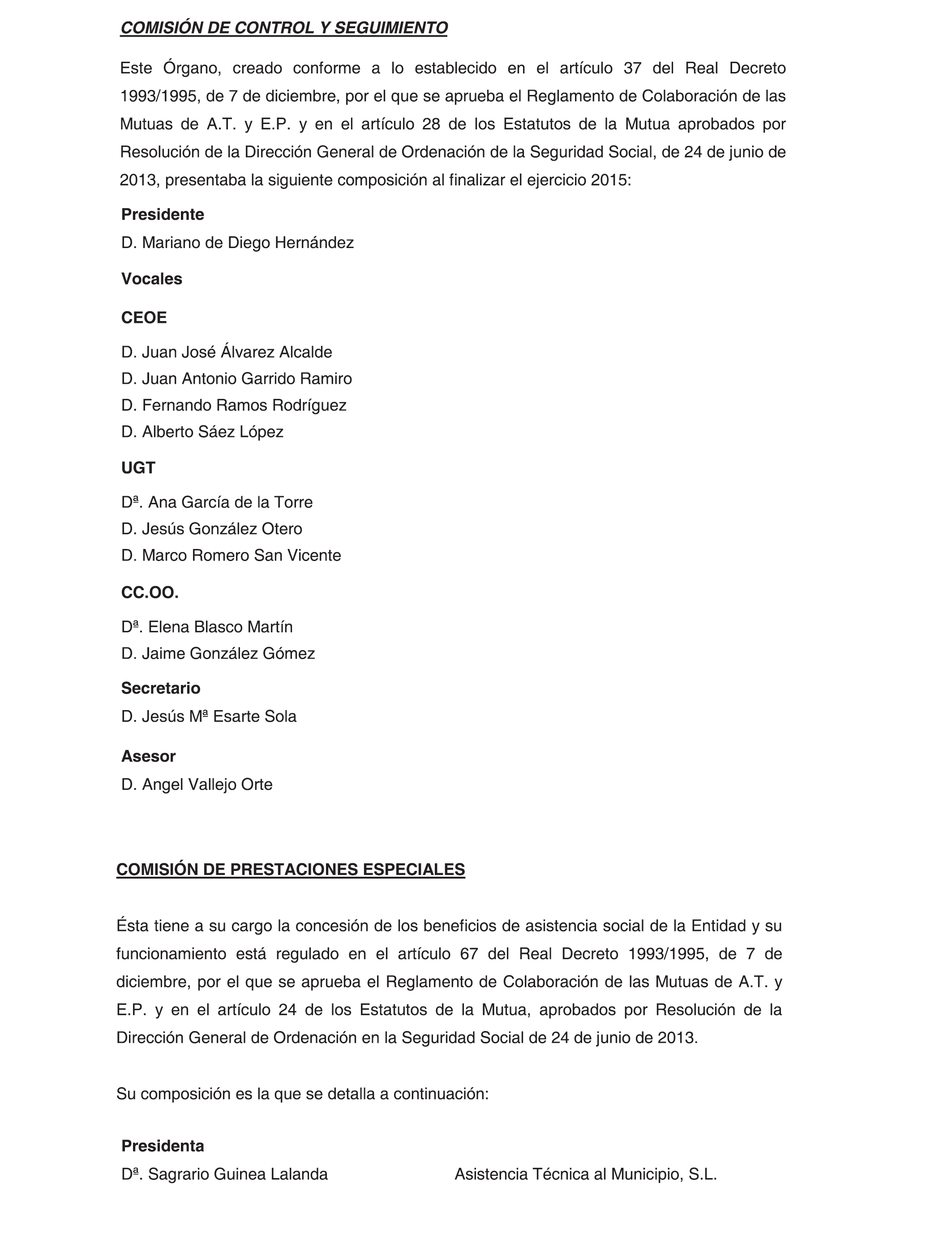 COMISIÓN DE CONTROL Y SEGUIMIENTO

Este Órgano, creado conforme a lo establecido en el artículo 37 del Real Decreto 1993/1995, de 7 de diciembre, por el que se aprueba el Reglamento de Colaboración de las Mutuas de A.T. y E.P. y en el artículo 28 de los Estatutos de la Mutua aprobados por Resolución de la Dirección General de Ordenación de la Seguridad Social, de 24 de junio de 2013, presentaba la siguiente composición al finalizar el ejercicio 2015:

Presidente
D. Mariano de Diego Hernández

Vocales

CEOE

D. Juan José Álvarez Alcalde
D. Juan Antonio Garrido Ramiro
D. Fernando Ramos Rodríguez
D. Alberto Sáez López

UGT

Dª. Ana García de la Torre
D. Jesús González Otero
D. Marco Romero San Vicente

CC.OO.

Dª. Elena Blasco Martín
D. Jaime González Gómez

Secretario
D. Jesús Mª Esarte Sola

Asesor
D. Angel Vallejo Orte

COMISIÓN DE PRESTACIONES ESPECIALES

Ésta tiene a su cargo la concesión de los beneficios de asistencia social de la Entidad y su funcionamiento está regulado en el artículo 67 del Real Decreto 1993/1995, de 7 de diciembre, por el que se aprueba el Reglamento de Colaboración de las Mutuas de A.T. y E.P. y en el artículo 24 de los Estatutos de la Mutua, aprobados por Resolución de la Dirección General de Ordenación en la Seguridad Social de 24 de junio de 2013.

Su composición es la que se detalla a continuación:

Presidenta
Dª. Sagrario Guinea Lalanda Asistencia Técnica al Municipio, S.L.